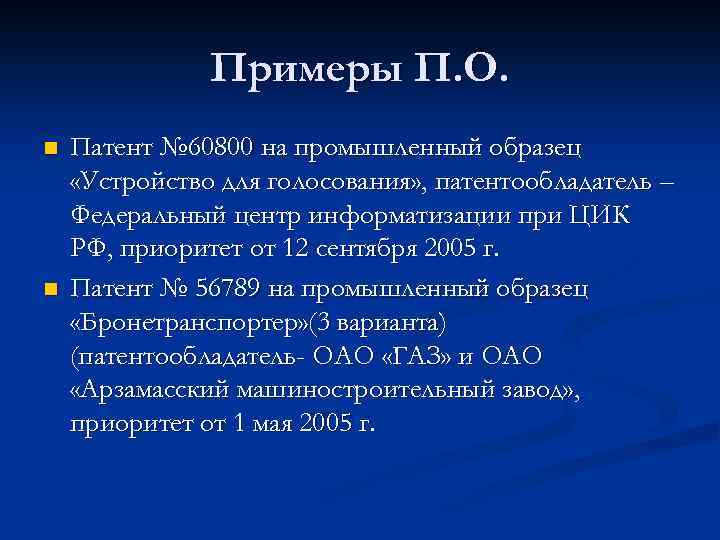 Примеры П.О.

Патент №60800 на промышленный образец «Устройство для голосования», патентообладатель – Федеральный центр информатизации при ЦИК РФ, приоритет от 12 сентября 2005 г.

Патент № 56789 на промышленный образец «Бронетранспортер»(3 варианта) (патентообладатель- ОАО «ГАЗ» и ОАО «Арзамасский машиностроительный завод», приоритет от 1 мая 2005 г.